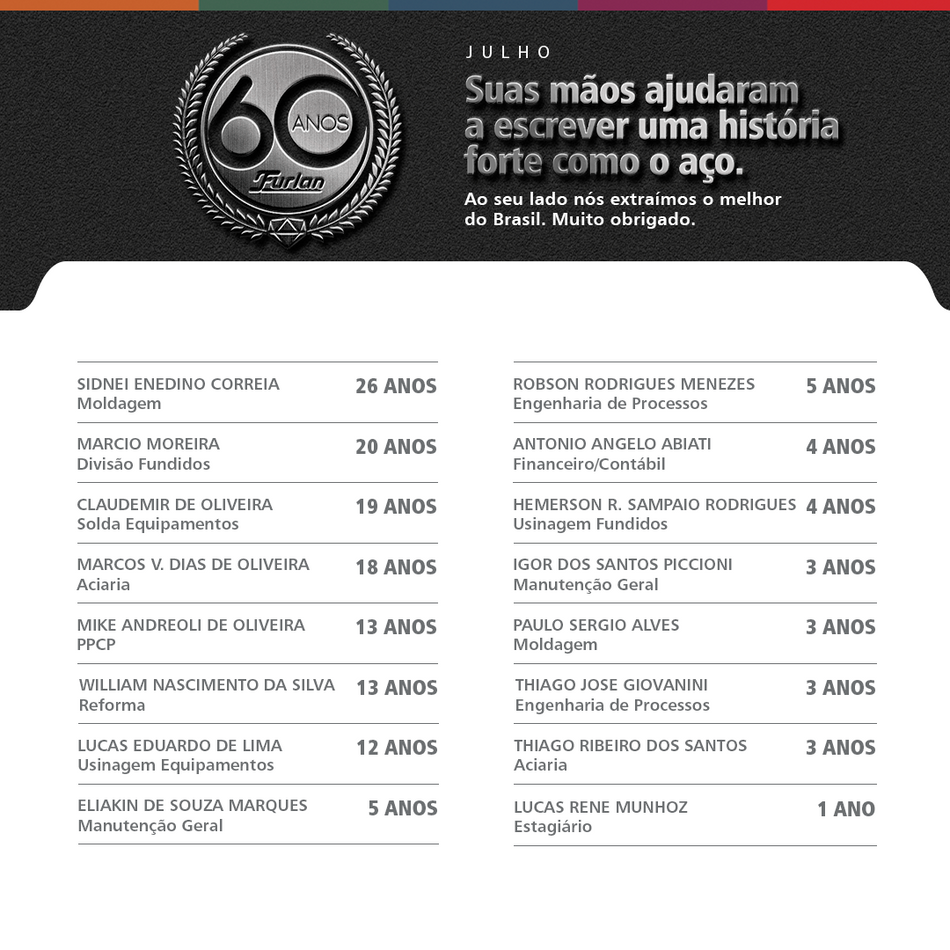 60 ANOS
Furlan

JULHO

Suas mãos ajudaram a escrever uma história forte como o aço.

Ao seu lado nós extraímos o melhor do Brasil. Muito obrigado.

SIDNEI ENEDINO CORREIA
Moldagem
26 ANOS

MARCIO MOREIRA
Divisão Fundidos
20 ANOS

CLAUDEMIR DE OLIVEIRA
Solda Equipamentos
19 ANOS

MARCOS V. DIAS DE OLIVEIRA
Aciaria
18 ANOS

MIKE ANDREOLI DE OLIVEIRA
PPCP
13 ANOS

WILLIAM NASCIMENTO DA SILVA
Reforma
13 ANOS

LUCAS EDUARDO DE LIMA
Usinagem Equipamentos
12 ANOS

ELIAKIN DE SOUZA MARQUES
Manutenção Geral
5 ANOS

ROBSON RODRIGUES MENEZES
Engenharia de Processos
5 ANOS

ANTONIO ANGELO ABIATI
Financeiro/Contábil
4 ANOS

HEMERSON R. SAMPAIO RODRIGUES
Usinagem Fundidos
4 ANOS

IGOR DOS SANTOS PICCIONI
Manutenção Geral
3 ANOS

PAULO SERGIO ALVES
Moldagem
3 ANOS

THIAGO JOSE GIOVANINI
Engenharia de Processos
3 ANOS

THIAGO RIBEIRO DOS SANTOS
Aciaria
3 ANOS

LUCAS RENE MUNHOZ
Estagiário
1 ANO